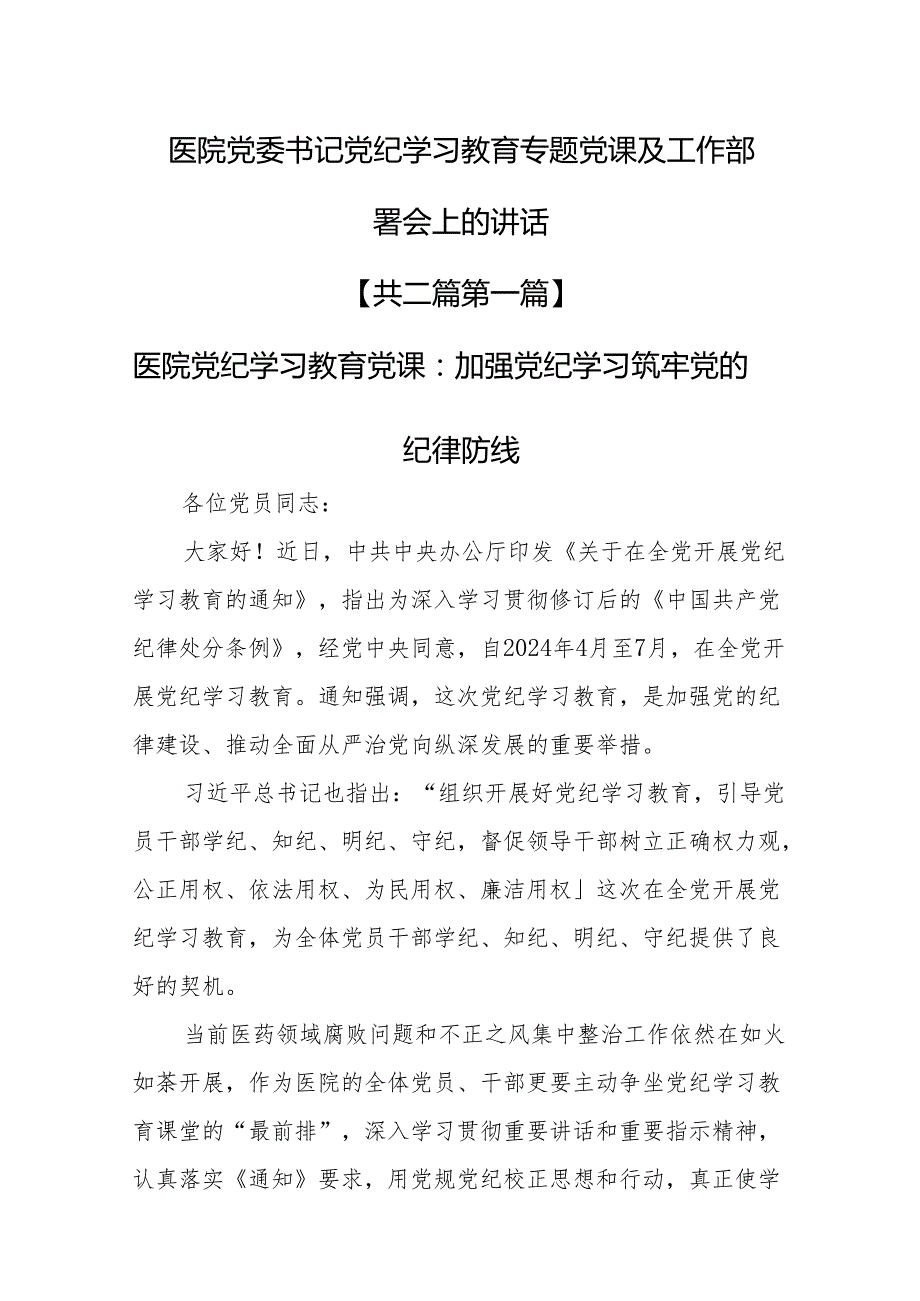 医院党委书记党纪学习教育专题党课及工作部署会上的讲话

【共二篇第一篇】

医院党纪学习教育党课：加强党纪学习筑牢党的纪律防线

各位党员同志：

大家好！近日，中共中央办公厅印发《关于在全党开展党纪学习教育的通知》，指出为深入学习贯彻修订后的《中国共产党纪律处分条例》，经党中央同意，自2024年4月至7月，在全党开展党纪学习教育。通知强调，这次党纪学习教育，是加强党的纪律建设、推动全面从严治党向纵深发展的重要举措。

习近平总书记也指出：“组织开展好党纪学习教育，引导党员干部学纪、知纪、明纪、守纪，督促领导干部树立正确权力观，公正用权、依法用权、为民用权、廉洁用权」这次在全党开展党纪学习教育，为全体党员干部学纪、知纪、明纪、守纪提供了良好的契机。

当前医药领域腐败问题和不正之风集中整治工作依然在如火如荼开展，作为医院的全体党员、干部更要主动争坐党纪学习教育课堂的“最前排”，深入学习贯彻重要讲话和重要指示精神，认真落实《通知》要求，用党规党纪校正思想和行动，真正使学